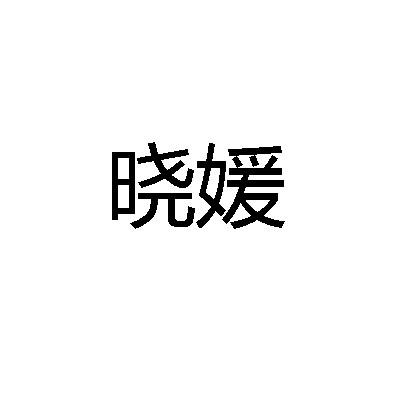 晓媛